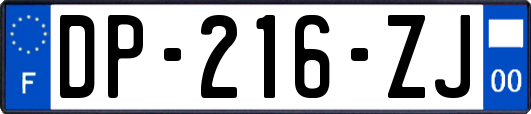 F
DP-216-ZJ
00